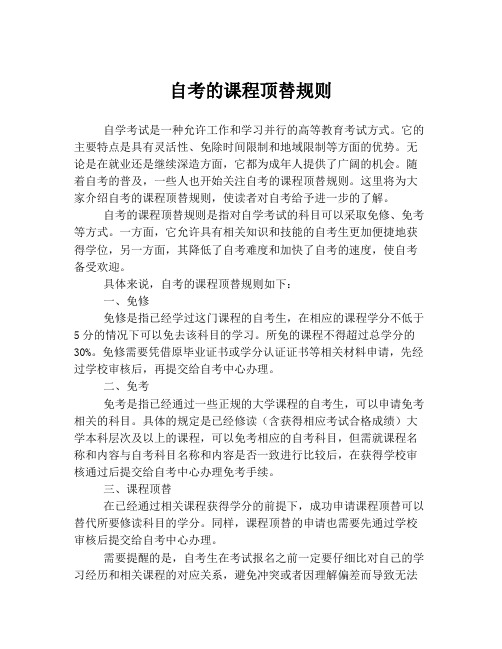 自考的课程顶替规则

自学考试是一种允许工作和学习并行的高等教育考试方式。它的主要特点是具有灵活性、免除时间限制和地域限制等方面的优势。无论是在就业还是继续深造方面，它都为成年人提供了广阔的机会。随着自考的普及，一些人也开始关注自考的课程顶替规则。这里将为大家介绍自考的课程顶替规则，使读者对自考给予进一步的了解。

自考的课程顶替规则是指对自学考试的科目可以采取免修、免考等方式。一方面，它允许具有相关知识和技能的自考生更加便捷地获得学位，另一方面，其降低了自考难度和加快了自考的速度，使自考备受欢迎。

具体来说，自考的课程顶替规则如下：

一、免修

免修是指已经学过这门课程的自考生，在相应的课程学分不低于5分的情况下可以免去该科目的学习。所免的课程不得超过总学分的30%。免修需要凭借原毕业证书或学分认证证书等相关材料申请，先经过学校审核后，再提交给自考中心办理。

二、免考

免考是指已经通过一些正规的大学课程的自考生，可以申请免考相关的科目。具体的规定是已经修读（含获得相应考试合格成绩）大学本科层次及以上的课程，可以免考相应的自考科目，但需就课程名称和内容与自考科目名称和内容是否一致进行比较后，在获得学校审核通过后提交给自考中心办理免考手续。

三、课程顶替

在已经通过相关课程获得学分的前提下，成功申请课程顶替可以替代所要修读科目的学分。同样，课程顶替的申请也需要先通过学校审核后提交给自考中心办理。

需要提醒的是，自考生在考试报名之前一定要仔细比对自己的学习经历和相关课程的对应关系，避免冲突或者因理解偏差而导致无法